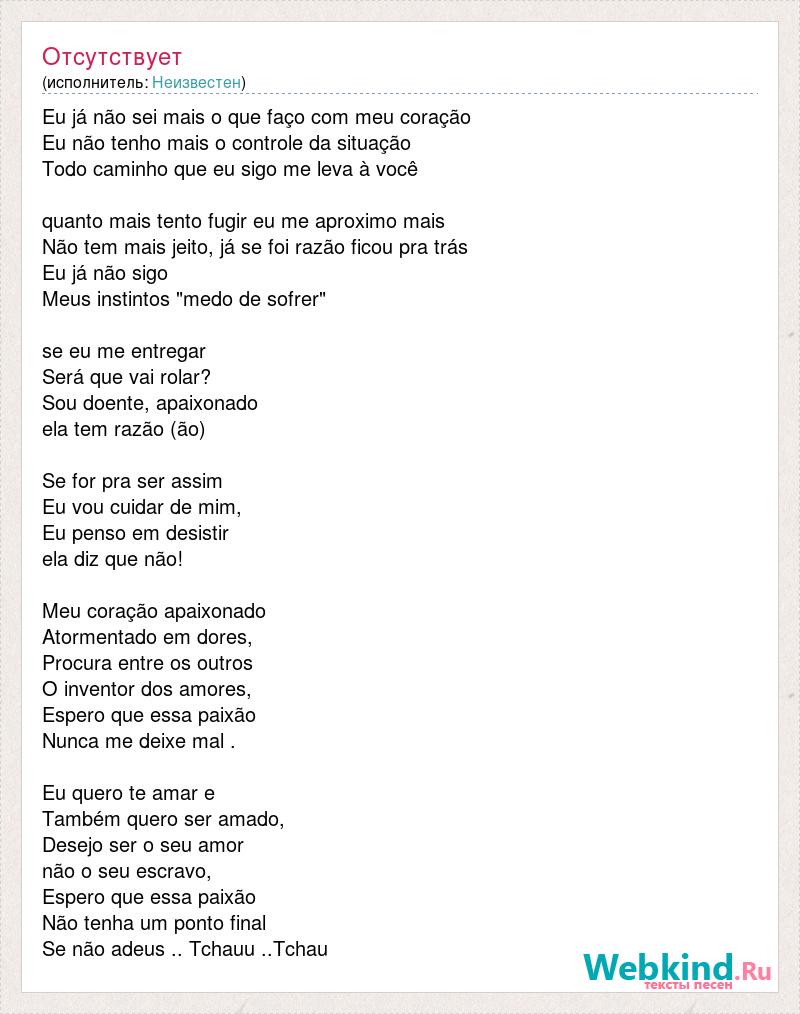 Отсутствует
(исполнитель: Неизвестен)

Eu já não sei mais o que faço com meu coração
Eu não tenho mais o controle da situação
Todo caminho que eu sigo me leva à você

quanto mais tento fugir eu me aproximo mais
Não tem mais jeito, já se foi razão ficou pra trás
Eu já não sigo
Meus instintos "medo de sofrer"

se eu me entregar
Será que vai rolar?
Sou doente, apaixonado
ela tem razão (ão)

Se for pra ser assim
Eu vou cuidar de mim,
Eu penso em desistir
ela diz que não!

Meu coração apaixonado
Atormentado em dores,
Procura entre os outros
O inventor dos amores,
Espero que essa paixão
Nunca me deixe mal .

Eu quero te amar e
Também quero ser amado,
Desejo ser o seu amor
não o seu escravo,
Espero que essa paixão
Não tenha um ponto final
Se não adeus .. Tchauu ..Tchau

Webkind.Ru
тексты песен